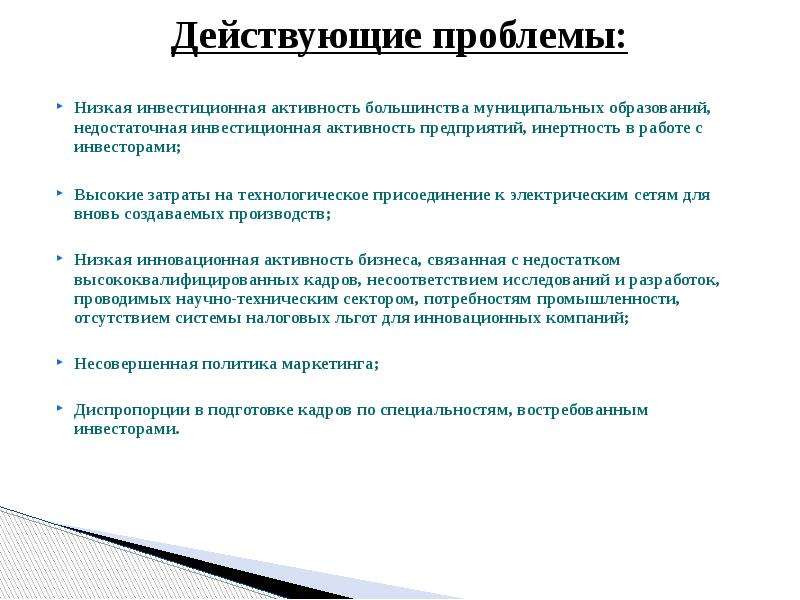 Действующие проблемы:

Низкая инвестиционная активность большинства муниципальных образований, недостаточная инвестиционная активность предприятий, инертность в работе с инвесторами;

Высокие затраты на технологическое присоединение к электрическим сетям для вновь создаваемых производств;

Низкая инновационная активность бизнеса, связанная с недостатком высококвалифицированных кадров, несоответствием исследований и разработок, проводимых научно-техническим сектором, потребностям промышленности, отсутствием системы налоговых льгот для инновационных компаний;

Несовершенная политика маркетинга;

Диспропорции в подготовке кадров по специальностям, востребованным инвесторами.